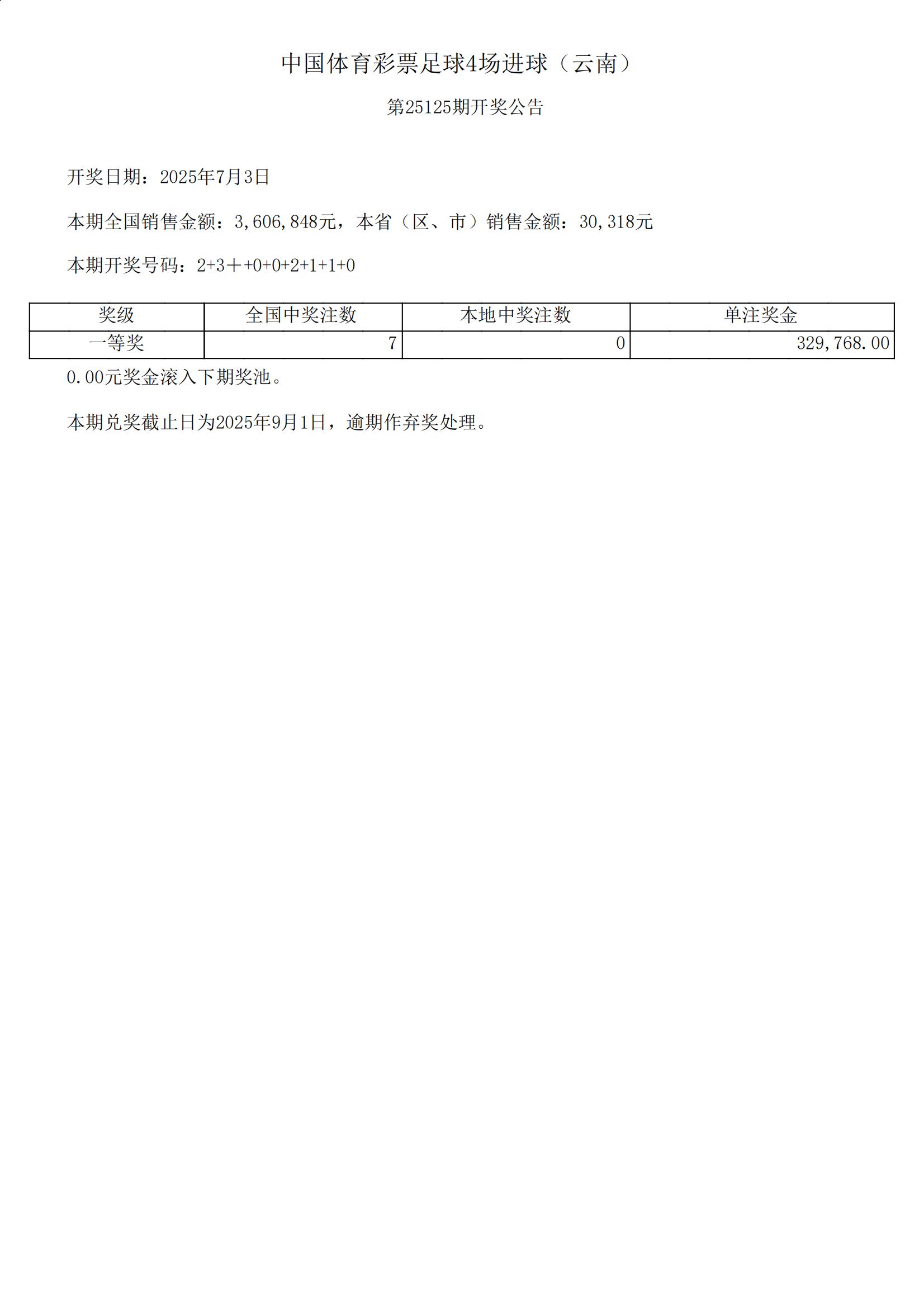 中国体育彩票足球4场进球（云南）

第25125期开奖公告

开奖日期：2025年7月3日

本期全国销售金额：3,606,848元，本省（区、市）销售金额：30,318元

本期开奖号码：2+3＋+0+0+2+1+1+0

| 奖级 | 全国中奖注数 | 本地中奖注数 | 单注奖金 |
|---|---|---|---|
| 一等奖 | 7 | 0 | 329,768.00 |

0.00元奖金滚入下期奖池。

本期兑奖截止日为2025年9月1日，逾期作弃奖处理。